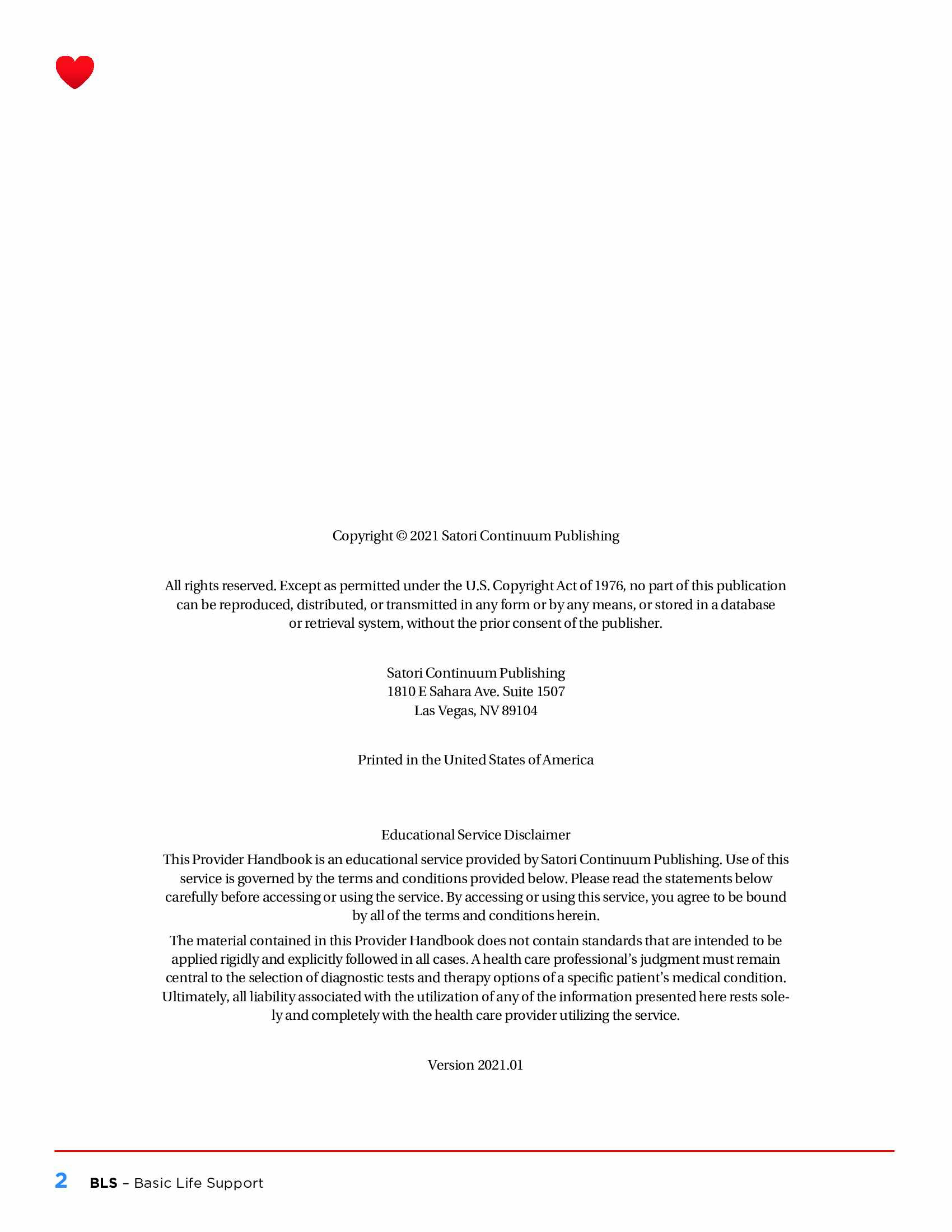 Copyright © 2021 Satori Continuum Publishing

All rights reserved. Except as permitted under the U.S. Copyright Act of 1976, no part of this publication can be reproduced, distributed, or transmitted in any form or by any means, or stored in a database or retrieval system, without the prior consent of the publisher.

Satori Continuum Publishing
1810 E Sahara Ave. Suite 1507
Las Vegas, NV 89104

Printed in the United States of America

Educational Service Disclaimer

This Provider Handbook is an educational service provided by Satori Continuum Publishing. Use of this service is governed by the terms and conditions provided below. Please read the statements below carefully before accessing or using the service. By accessing or using this service, you agree to be bound by all of the terms and conditions herein.

The material contained in this Provider Handbook does not contain standards that are intended to be applied rigidly and explicitly followed in all cases. A health care professional's judgment must remain central to the selection of diagnostic tests and therapy options of a specific patient's medical condition. Ultimately, all liability associated with the utilization of any of the information presented here rests solely and completely with the health care provider utilizing the service.

Version 2021.01

2 BLS – Basic Life Support